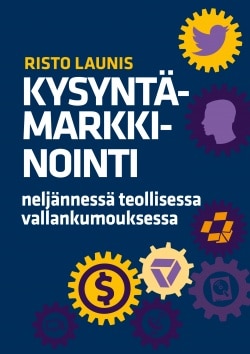 RISTO LAUNIS

KYSYNTÄ-MARKKI-NOINTI

neljännessä teollisessa vallankumouksessa

$